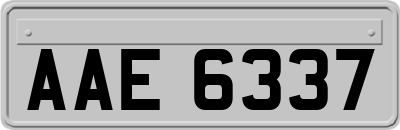 AAE 6337